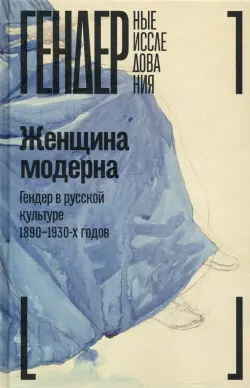 ГЕНДЕР НЫЕ ИССЛЕ ДОВА НИЯ

Женщина модерна

Гендер в русской культуре 1890–1930-х годов